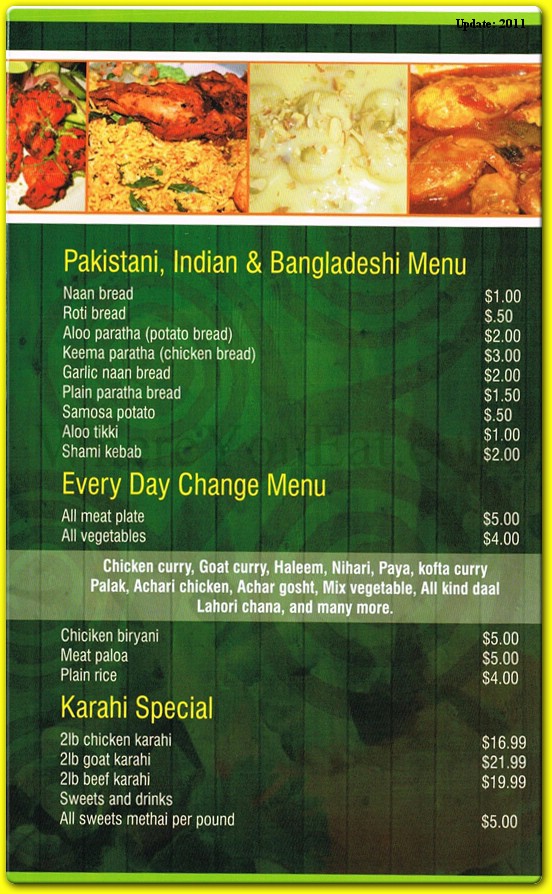 Update: 2011

Pakistani, Indian & Bangladeshi Menu

| | |
|---|---|
| Naan bread | $1.00 |
| Roti bread | $.50 |
| Aloo paratha (potato bread) | $2.00 |
| Keema paratha (chicken bread) | $3.00 |
| Garlic naan bread | $2.00 |
| Plain paratha bread | $1.50 |
| Samosa potato | $.50 |
| Aloo tikki | $1.00 |
| Shami kebab | $2.00 |

Every Day Change Menu

| | |
|---|---|
| All meat plate | $5.00 |
| All vegetables | $4.00 |

Chicken curry, Goat curry, Haleem, Nihari, Paya, kofta curry Palak, Achari chicken, Achar gosht, Mix vegetable, All kind daal Lahori chana, and many more.

| | |
|---|---|
| Chiciken biryani | $5.00 |
| Meat paloa | $5.00 |
| Plain rice | $4.00 |

Karahi Special

| | |
|---|---|
| 2lb chicken karahi | $16.99 |
| 2lb goat karahi | $21.99 |
| 2lb beef karahi | $19.99 |
| Sweets and drinks | |
| All sweets methai per pound | $5.00 |